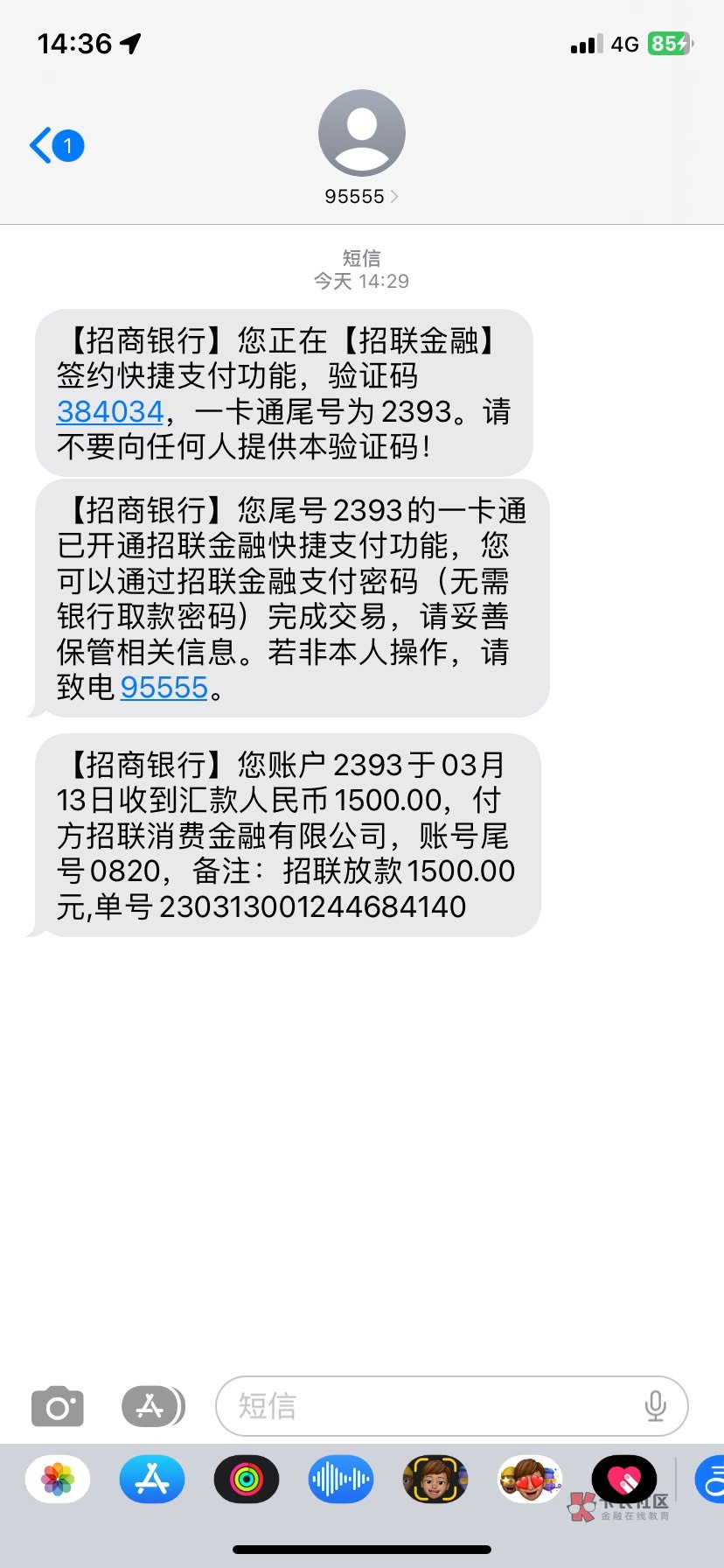 14:36

4G 85

1

95555

短信
今天 14:29

【招商银行】您正在【招联金融】签约快捷支付功能，验证码384034，一卡通尾号为2393。请不要向任何人提供本验证码！

【招商银行】您尾号2393的一卡通已开通招联金融快捷支付功能，您可以通过招联金融支付密码（无需银行取款密码）完成交易，请妥善保管相关信息。若非本人操作，请致电95555。

【招商银行】您账户2393于03月13日收到汇款人民币1500.00，付方招联消费金融有限公司，账号尾号0820，备注：招联放款1500.00元,单号230313001244684140

短信

卡农社区
金融在线教育